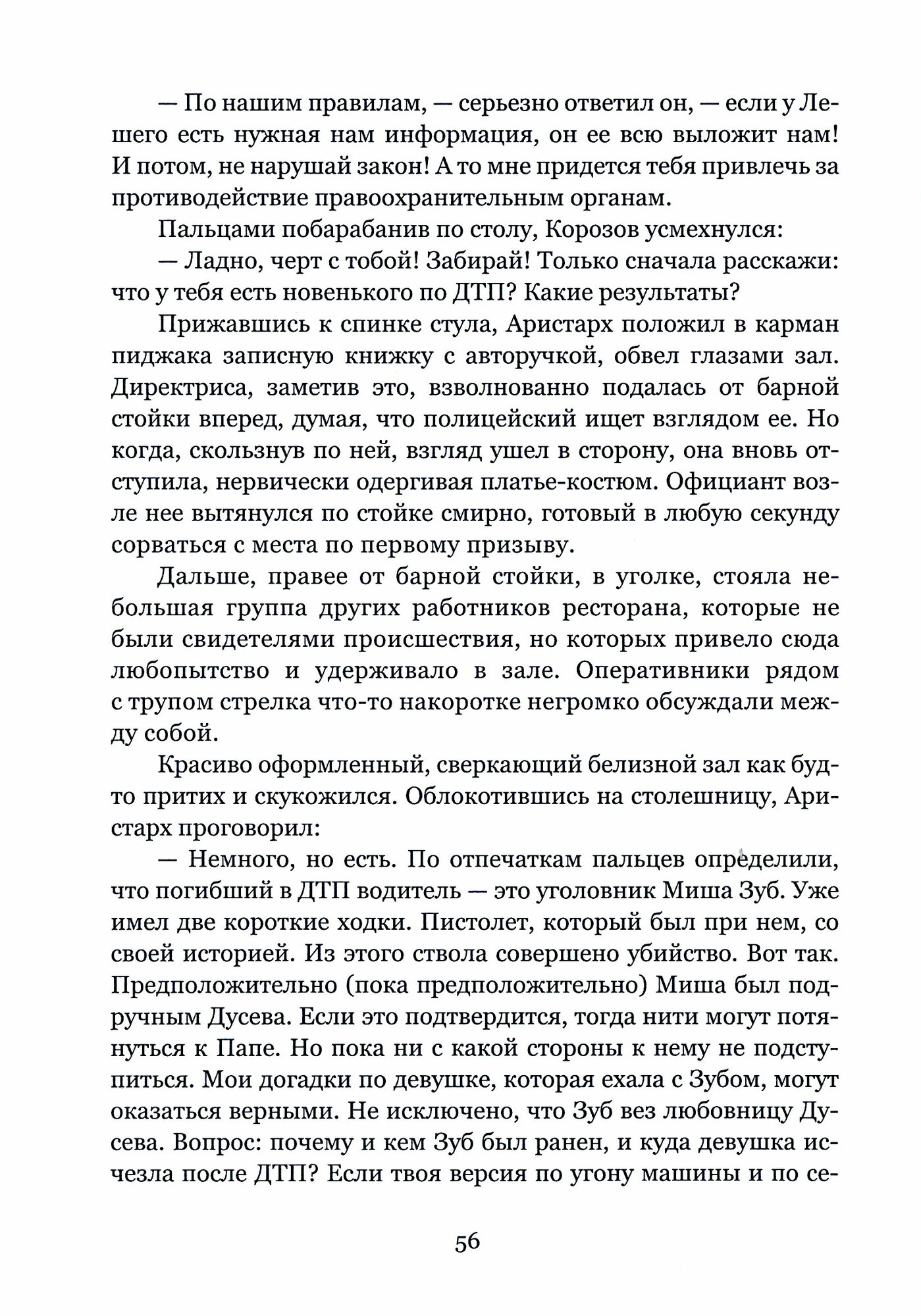 — По нашим правилам, — серьезно ответил он, — если у Лешего есть нужная нам информация, он ее всю выложит нам! И потом, не нарушай закон! А то мне придется тебя привлечь за противодействие правоохранительным органам.

Пальцами побарабанив по столу, Корозов усмехнулся:

— Ладно, черт с тобой! Забирай! Только сначала расскажи: что у тебя есть новенького по ДТП? Какие результаты?

Прижавшись к спинке стула, Аристарх положил в карман пиджака записную книжку с авторучкой, обвел глазами зал. Директриса, заметив это, взволнованно подалась от барной стойки вперед, думая, что полицейский ищет взглядом ее. Но когда, скользнув по ней, взгляд ушел в сторону, она вновь отступила, нервически одергивая платье-костюм. Официант возле нее вытянулся по стойке смирно, готовый в любую секунду сорваться с места по первому призыву.

Дальше, правее от барной стойки, в уголке, стояла небольшая группа других работников ресторана, которые не были свидетелями происшествия, но которых привело сюда любопытство и удерживало в зале. Оперативники рядом с трупом стрелка что-то накоротке негромко обсуждали между собой.

Красиво оформленный, сверкающий белизной зал как будто притих и скукожился. Облокотившись на столешницу, Аристарх проговорил:

— Немного, но есть. По отпечаткам пальцев определили, что погибший в ДТП водитель — это уголовник Миша Зуб. Уже имел две короткие ходки. Пистолет, который был при нем, со своей историей. Из этого ствола совершено убийство. Вот так. Предположительно (пока предположительно) Миша был подручным Дусева. Если это подтвердится, тогда нити могут потянуться к Папе. Но пока ни с какой стороны к нему не подступиться. Мои догадки по девушке, которая ехала с Зубом, могут оказаться верными. Не исключено, что Зуб вез любовницу Дусева. Вопрос: почему и кем Зуб был ранен, и куда девушка исчезла после ДТП? Если твоя версия по угону машины и по се-

56